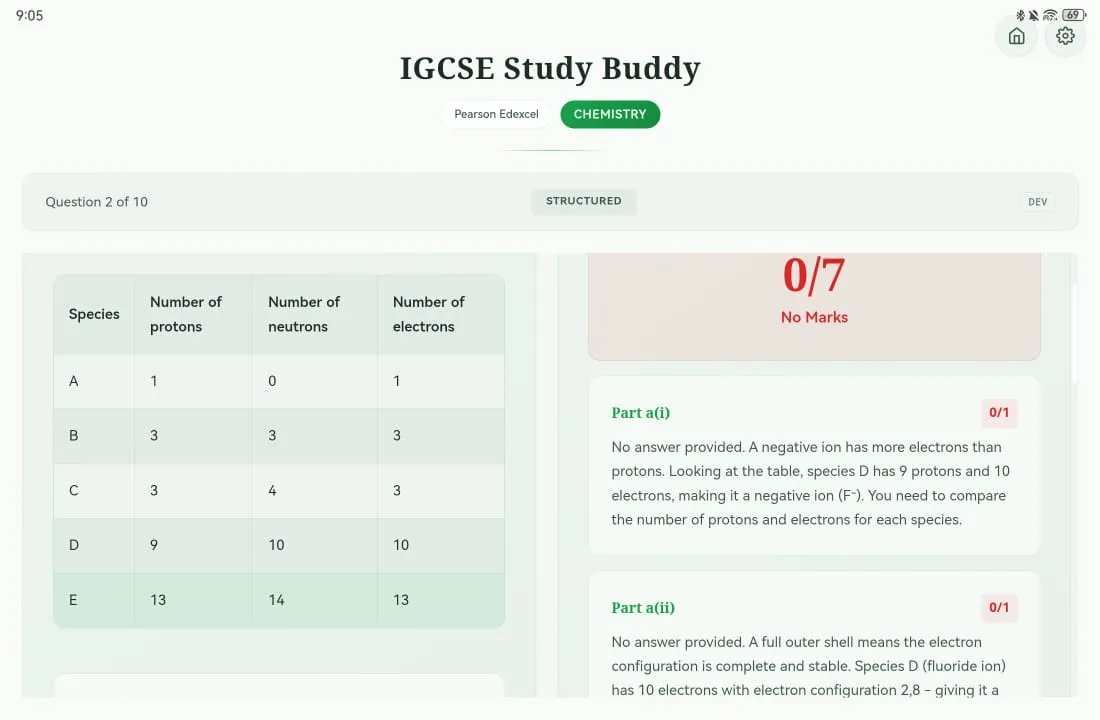 9:05

69

IGCSE Study Buddy

Pearson Edexcel CHEMISTRY

Question 2 of 10

STRUCTURED

DEV

| Species | Number of protons | Number of neutrons | Number of electrons |
|---|---|---|---|
| A | 1 | 0 | 1 |
| B | 3 | 3 | 3 |
| C | 3 | 4 | 3 |
| D | 9 | 10 | 10 |
| E | 13 | 14 | 13 |

0/7
No Marks

Part a(i)
0/1
No answer provided. A negative ion has more electrons than protons. Looking at the table, species D has 9 protons and 10 electrons, making it a negative ion ($F^-$). You need to compare the number of protons and electrons for each species.

Part a(ii)
0/1
No answer provided. A full outer shell means the electron configuration is complete and stable. Species D (fluoride ion) has 10 electrons with electron configuration 2,8 – giving it a